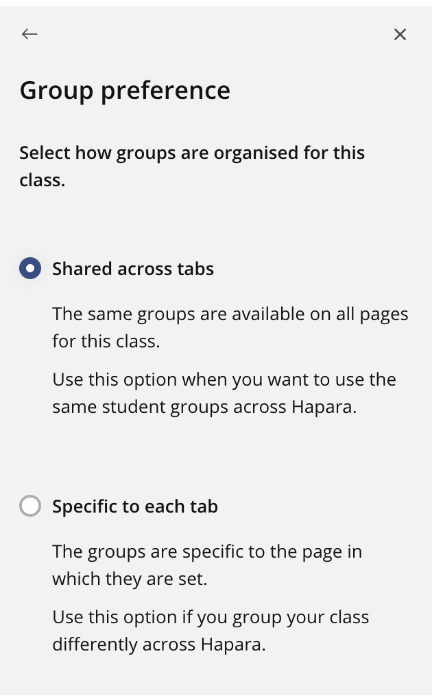 ←
×

Group preference

Select how groups are organised for this class.

Shared across tabs

The same groups are available on all pages for this class.

Use this option when you want to use the same student groups across Hapara.

Specific to each tab

The groups are specific to the page in which they are set.

Use this option if you group your class differently across Hapara.